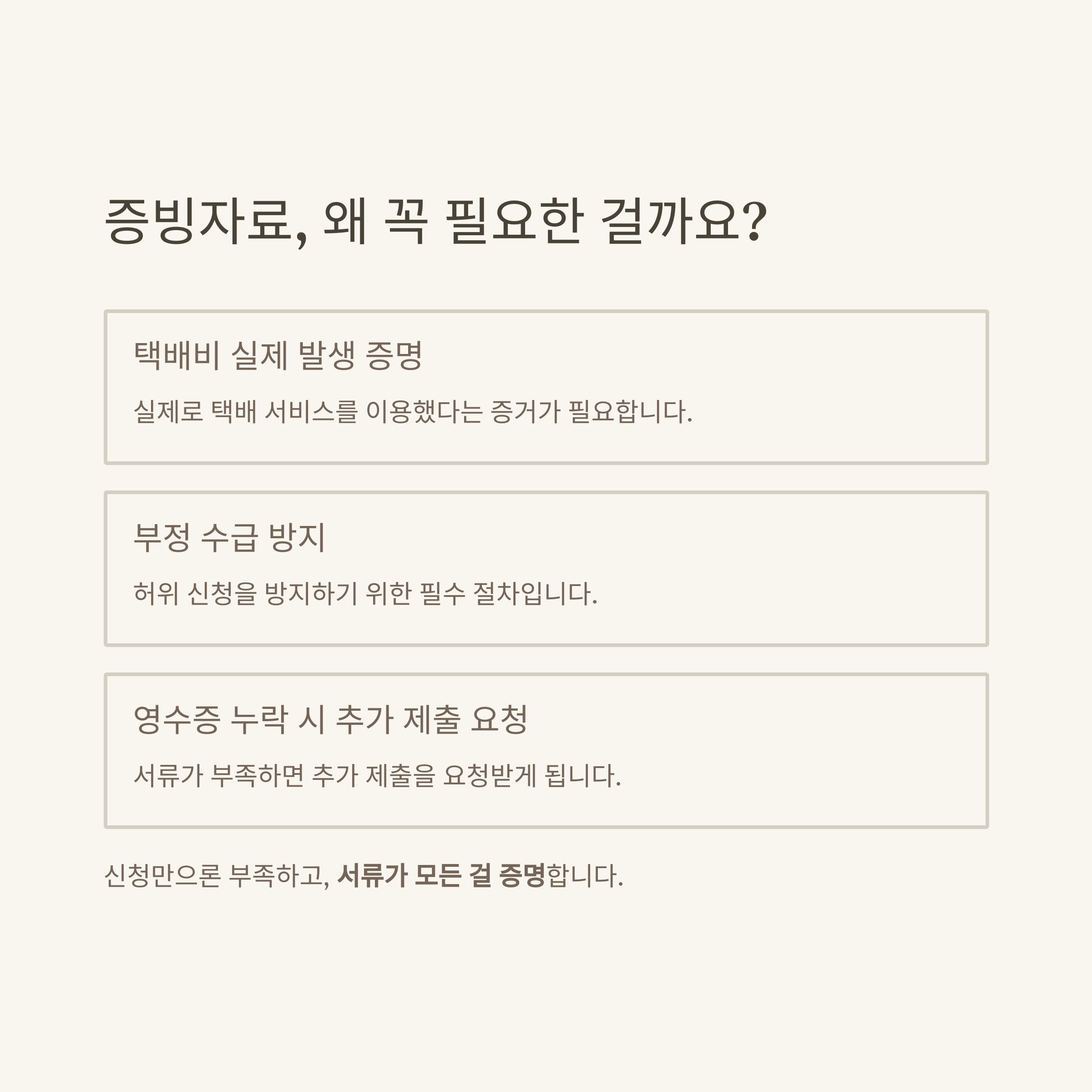 증빙자료, 왜 꼭 필요한 걸까요?

택배비 실제 발생 증명

실제로 택배 서비스를 이용했다는 증거가 필요합니다.

부정 수급 방지

허위 신청을 방지하기 위한 필수 절차입니다.

영수증 누락 시 추가 제출 요청

서류가 부족하면 추가 제출을 요청받게 됩니다.

신청만으론 부족하고, 서류가 모든 걸 증명합니다.